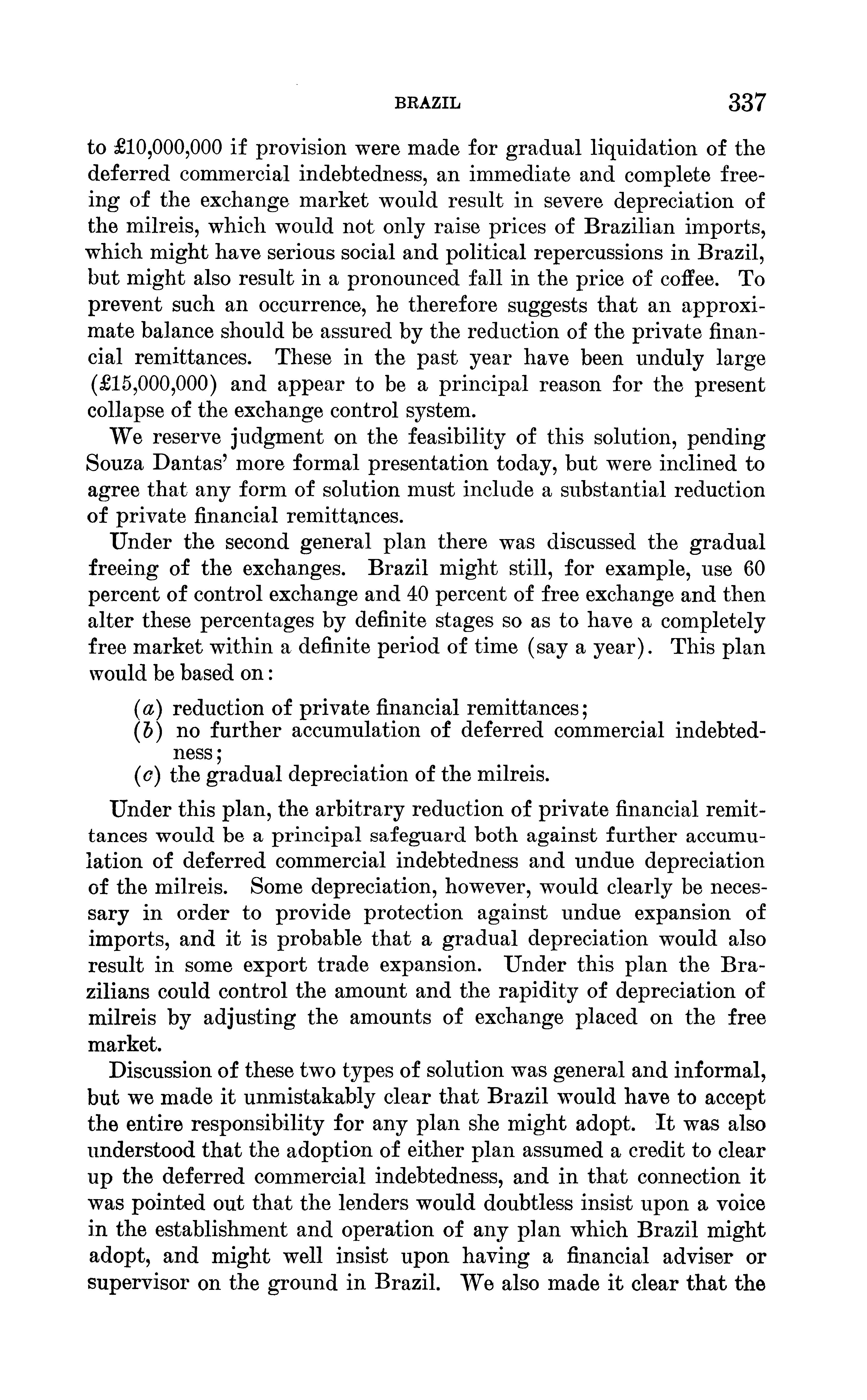 BRAZIL 337

to £10,000,000 if provision were made for gradual liquidation of the deferred commercial indebtedness, an immediate and complete freeing of the exchange market would result in severe depreciation of the milreis, which would not only raise prices of Brazilian imports, which might have serious social and political repercussions in Brazil, but might also result in a pronounced fall in the price of coffee. To prevent such an occurrence, he therefore suggests that an approximate balance should be assured by the reduction of the private financial remittances. These in the past year have been unduly large (£15,000,000) and appear to be a principal reason for the present collapse of the exchange control system.

We reserve judgment on the feasibility of this solution, pending Souza Dantas' more formal presentation today, but were inclined to agree that any form of solution must include a substantial reduction of private financial remittances.

Under the second general plan there was discussed the gradual freeing of the exchanges. Brazil might still, for example, use 60 percent of control exchange and 40 percent of free exchange and then alter these percentages by definite stages so as to have a completely free market within a definite period of time (say a year). This plan would be based on:

(a) reduction of private financial remittances;
(b) no further accumulation of deferred commercial indebtedness;
(c) the gradual depreciation of the milreis.

Under this plan, the arbitrary reduction of private financial remittances would be a principal safeguard both against further accumulation of deferred commercial indebtedness and undue depreciation of the milreis. Some depreciation, however, would clearly be necessary in order to provide protection against undue expansion of imports, and it is probable that a gradual depreciation would also result in some export trade expansion. Under this plan the Brazilians could control the amount and the rapidity of depreciation of milreis by adjusting the amounts of exchange placed on the free market.

Discussion of these two types of solution was general and informal, but we made it unmistakably clear that Brazil would have to accept the entire responsibility for any plan she might adopt. It was also understood that the adoption of either plan assumed a credit to clear up the deferred commercial indebtedness, and in that connection it was pointed out that the lenders would doubtless insist upon a voice in the establishment and operation of any plan which Brazil might adopt, and might well insist upon having a financial adviser or supervisor on the ground in Brazil. We also made it clear that the